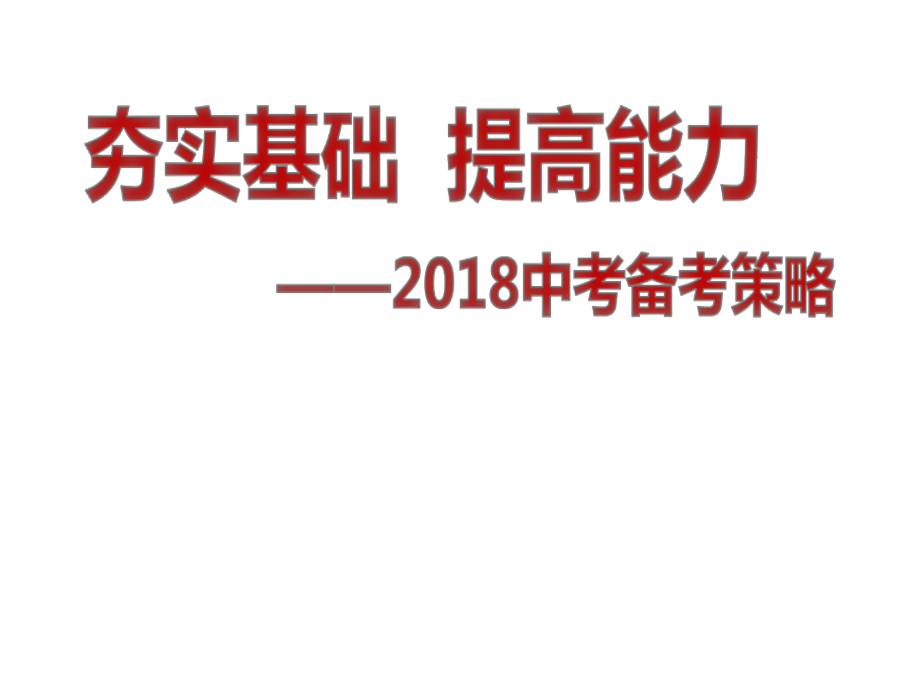 夯实基础　提高能力

——2018中考备考策略